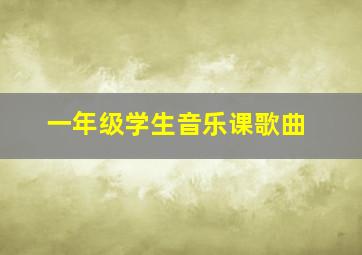 一年级学生音乐课歌曲